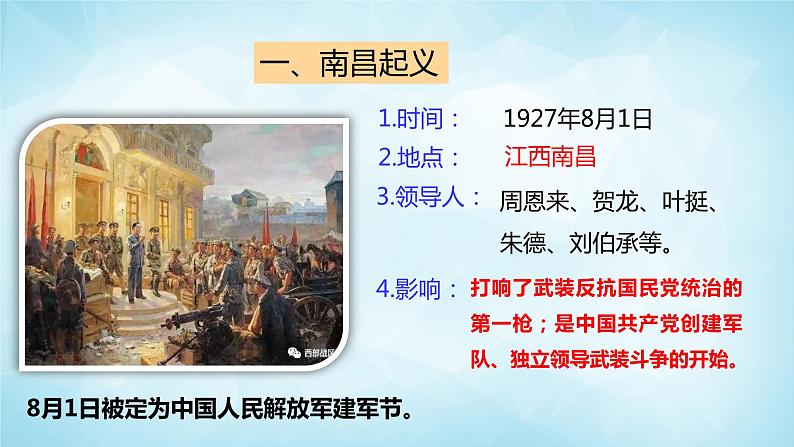 一、南昌起义

1.时间： 1927年8月1日

2.地点： 江西南昌

3.领导人： 周恩来、贺龙、叶挺、朱德、刘伯承等。

4.影响： 打响了武装反抗国民党统治的第一枪；是中国共产党创建军队、独立领导武装斗争的开始。

西部战区

8月1日被定为中国人民解放军建军节。